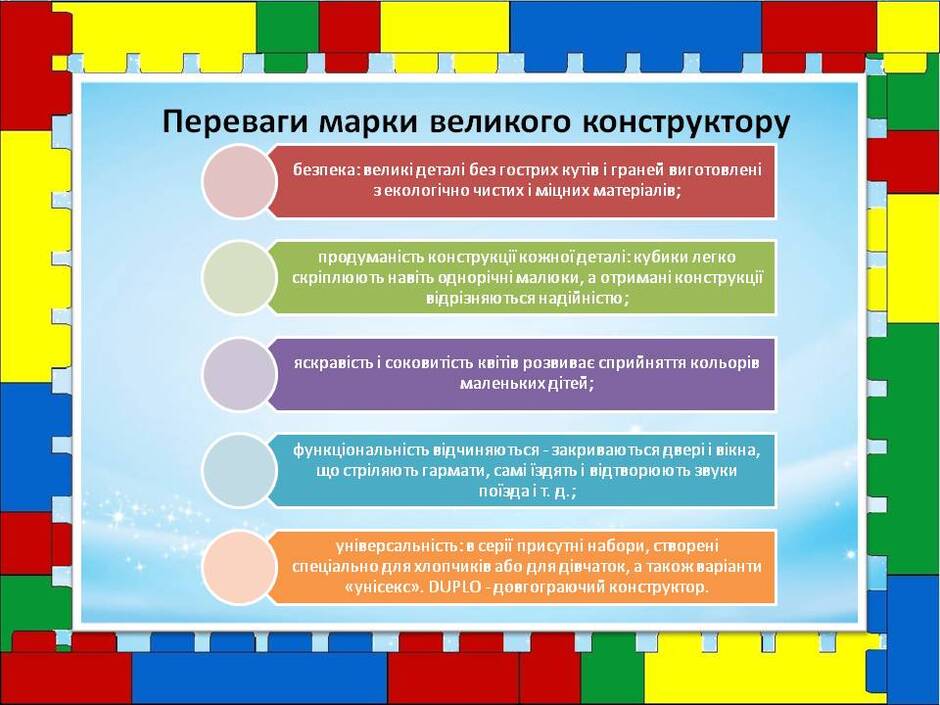 Переваги марки великого конструктору

безпека: великі деталі без гострих кутів і граней виготовлені з екологічно чистих і міцних матеріалів;

продуманість конструкції кожної деталі: кубики легко скріплюють навіть однорічні малюки, а отримані конструкції відрізняються надійністю;

яскравість і соковитість квітів розвиває сприйняття кольорів маленьких дітей;

функціональність відчиняються - закриваються двері і вікна, що стріляють гармати, самі їздять і відтворюють звуки поїзда і т. д.;

універсальність: в серії присутні набори, створені спеціально для хлопчиків або для дівчаток, а також варіанти «унісекс». DUPLO - довгограючий конструктор.